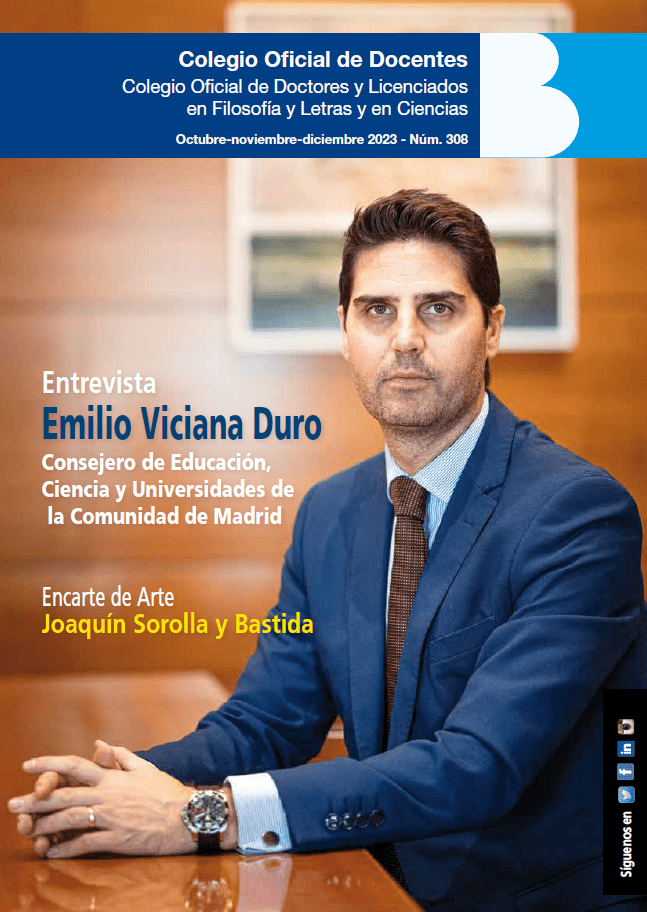 Colegio Oficial de Docentes
Colegio Oficial de Doctores y Licenciados en Filosofía y Letras y en Ciencias

Octubre-noviembre-diciembre 2023 - Núm. 308

Entrevista
Emilio Viciana Duro
Consejero de Educación, Ciencia y Universidades de la Comunidad de Madrid

Encarte de Arte
Joaquín Sorolla y Bastida

Síguenos en